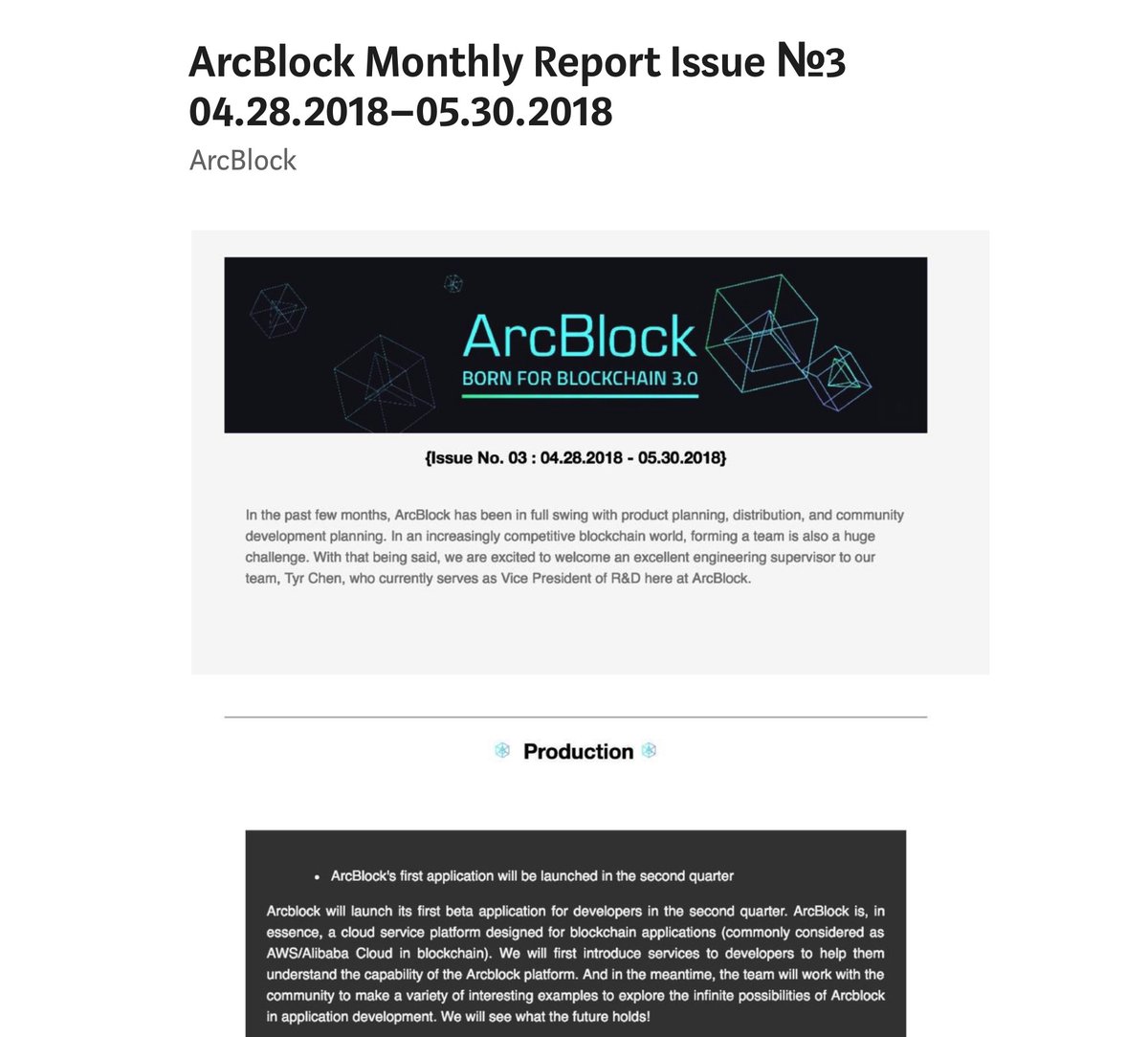 ArcBlock Monthly Report Issue №3 04.28.2018–05.30.2018

ArcBlock

ArcBlock
BORN FOR BLOCKCHAIN 3.0

{Issue No. 03 : 04.28.2018 - 05.30.2018}

In the past few months, ArcBlock has been in full swing with product planning, distribution, and community development planning. In an increasingly competitive blockchain world, forming a team is also a huge challenge. With that being said, we are excited to welcome an excellent engineering supervisor to our team, Tyr Chen, who currently serves as Vice President of R&D here at ArcBlock.

Production

• ArcBlock's first application will be launched in the second quarter

Arcblock will launch its first beta application for developers in the second quarter. ArcBlock is, in essence, a cloud service platform designed for blockchain applications (commonly considered as AWS/Alibaba Cloud in blockchain). We will first introduce services to developers to help them understand the capability of the Arcblock platform. And in the meantime, the team will work with the community to make a variety of interesting examples to explore the infinite possibilities of Arcblock in application development. We will see what the future holds!